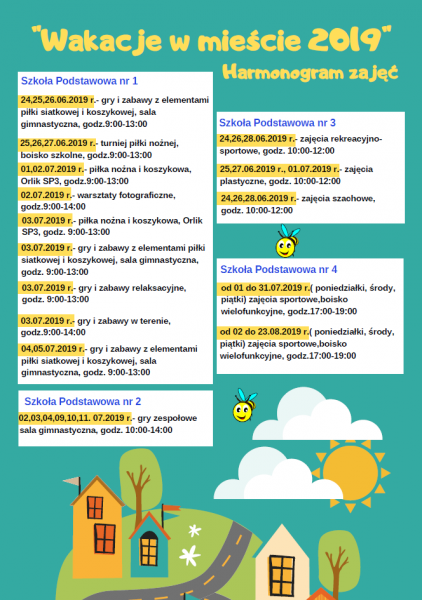 "Wakacje w mieście 2019"

Harmonogram zajęć

Szkoła Podstawowa nr 1

24,25,26.06.2019 r.- gry i zabawy z elementami piłki siatkowej i koszykowej, sala gimnastyczna, godz.9:00-13:00

25,26,27.06.2019 r.- turniej piłki nożnej, boisko szkolne, godz.9:00-13:00

01,02.07.2019 r.- piłka nożna i koszykowa, Orlik SP3, godz.9:00-13:00

02.07.2019 r.- warsztaty fotograficzne, godz.9:00-14:00

03.07.2019 r.- piłka nożna i koszykowa, Orlik SP3, godz. 9:00-13:00

03.07.2019 r.- gry i zabawy z elementami piłki siatkowej i koszykowej, sala gimnastyczna, godz. 9:00-13:00

03.07.2019 r.- gry i zabawy relaksacyjne, godz. 9:00-13:00

03.07.2019 r.- gry i zabawy w terenie, godz.9:00-14:00

04,05.07.2019 r.- gry i zabawy z elementami piłki siatkowej i koszykowej, sala gimnastyczna, godz. 9:00-13:00

Szkoła Podstawowa nr 2

02,03,04,09,10,11. 07.2019 r.- gry zespołowe sala gimnastyczna, godz. 10:00-14:00

Szkoła Podstawowa nr 3

24,26,28.06.2019 r.- zajęcia rekreacyjno-sportowe, godz. 10:00-12:00

25,27.06.2019 r., 01.07.2019 r.- zajęcia plastyczne, godz. 10:00-12:00

24,26,28.06.2019 r.- zajęcia szachowe, godz. 10:00-12:00

Szkoła Podstawowa nr 4

od 01 do 31.07.2019 r.( poniedziałki, środy, piątki) zajęcia sportowe,boisko wielofunkcyjne, godz.17:00-19:00

od 02 do 23.08.2019 r.( poniedziałki, środy, piątki) zajęcia sportowe,boisko wielofunkcyjne, godz.17:00-19:00